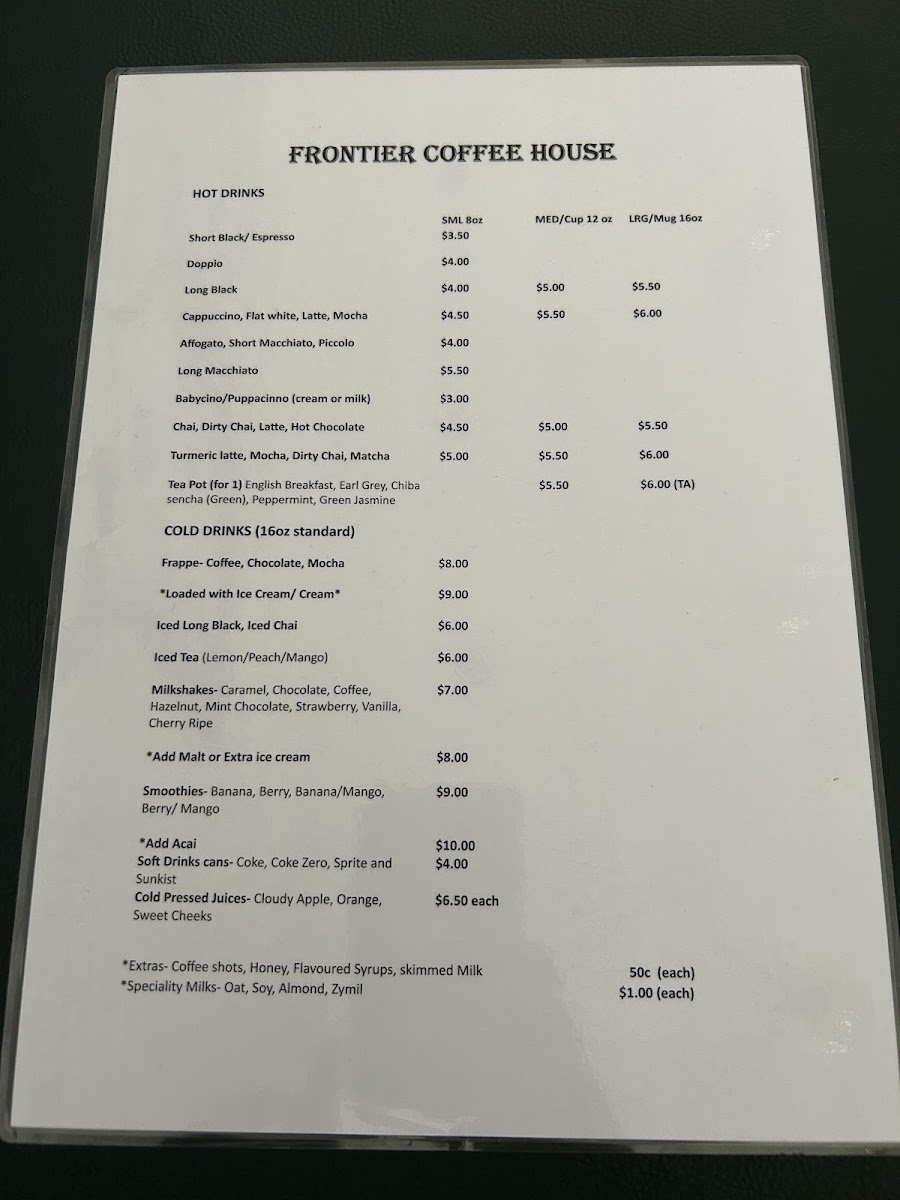 FRONTIER COFFEE HOUSE

HOT DRINKS

| | SML 8oz | MED/Cup 12 oz | LRG/Mug 16oz |
|---|---|---|---|
| Short Black/ Espresso | $3.50 | | |
| Doppio | $4.00 | | |
| Long Black | $4.00 | $5.00 | $5.50 |
| Cappuccino, Flat white, Latte, Mocha | $4.50 | $5.50 | $6.00 |
| Affogato, Short Macchiato, Piccolo | $4.00 | | |
| Long Macchiato | $5.50 | | |
| Babycino/Puppacinno (cream or milk) | $3.00 | | |
| Chai, Dirty Chai, Latte, Hot Chocolate | $4.50 | $5.00 | $5.50 |
| Turmeric latte, Mocha, Dirty Chai, Matcha | $5.00 | $5.50 | $6.00 |
| Tea Pot (for 1) English Breakfast, Earl Grey, Chiba sencha (Green), Peppermint, Green Jasmine | | $5.50 | $6.00 (TA) |

COLD DRINKS (16oz standard)

| | |
|---|---|
| Frappe- Coffee, Chocolate, Mocha | $8.00 |
| *Loaded with Ice Cream/ Cream* | $9.00 |
| Iced Long Black, Iced Chai | $6.00 |
| Iced Tea (Lemon/Peach/Mango) | $6.00 |
| Milkshakes- Caramel, Chocolate, Coffee, Hazelnut, Mint Chocolate, Strawberry, Vanilla, Cherry Ripe | $7.00 |
| *Add Malt or Extra ice cream | $8.00 |
| Smoothies- Banana, Berry, Banana/Mango, Berry/ Mango | $9.00 |
| *Add Acai | $10.00 |
| Soft Drinks cans- Coke, Coke Zero, Sprite and Sunkist | $4.00 |
| Cold Pressed Juices- Cloudy Apple, Orange, Sweet Cheeks | $6.50 each |

*Extras- Coffee shots, Honey, Flavoured Syrups, skimmed Milk 50c (each)
*Speciality Milks- Oat, Soy, Almond, Zymil $1.00 (each)